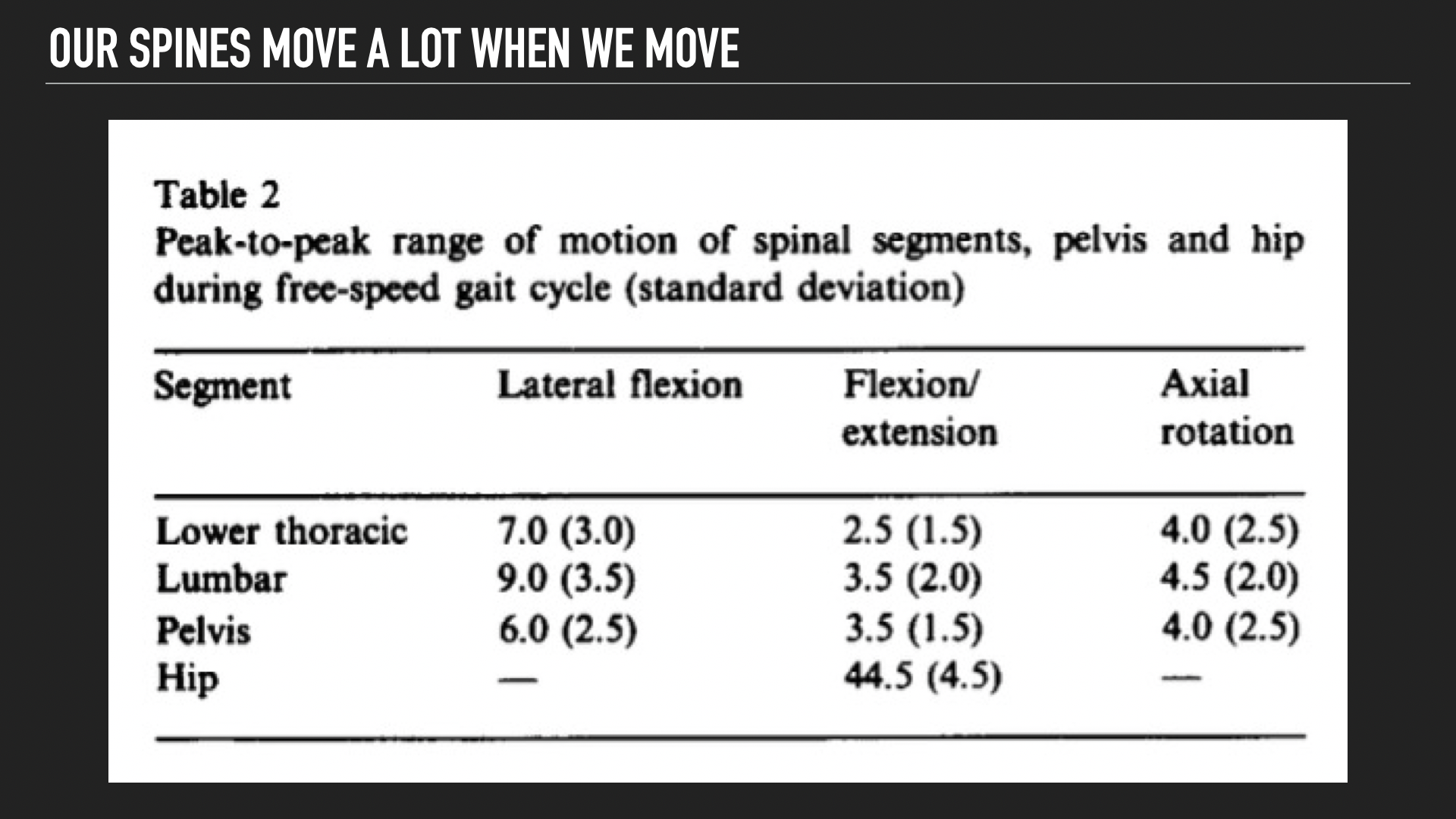 OUR SPINES MOVE A LOT WHEN WE MOVE

Table 2
Peak-to-peak range of motion of spinal segments, pelvis and hip during free-speed gait cycle (standard deviation)

| Segment | Lateral flexion | Flexion/ extension | Axial rotation |
|---|---|---|---|
| Lower thoracic | 7.0 (3.0) | 2.5 (1.5) | 4.0 (2.5) |
| Lumbar | 9.0 (3.5) | 3.5 (2.0) | 4.5 (2.0) |
| Pelvis | 6.0 (2.5) | 3.5 (1.5) | 4.0 (2.5) |
| Hip | — | 44.5 (4.5) | — |